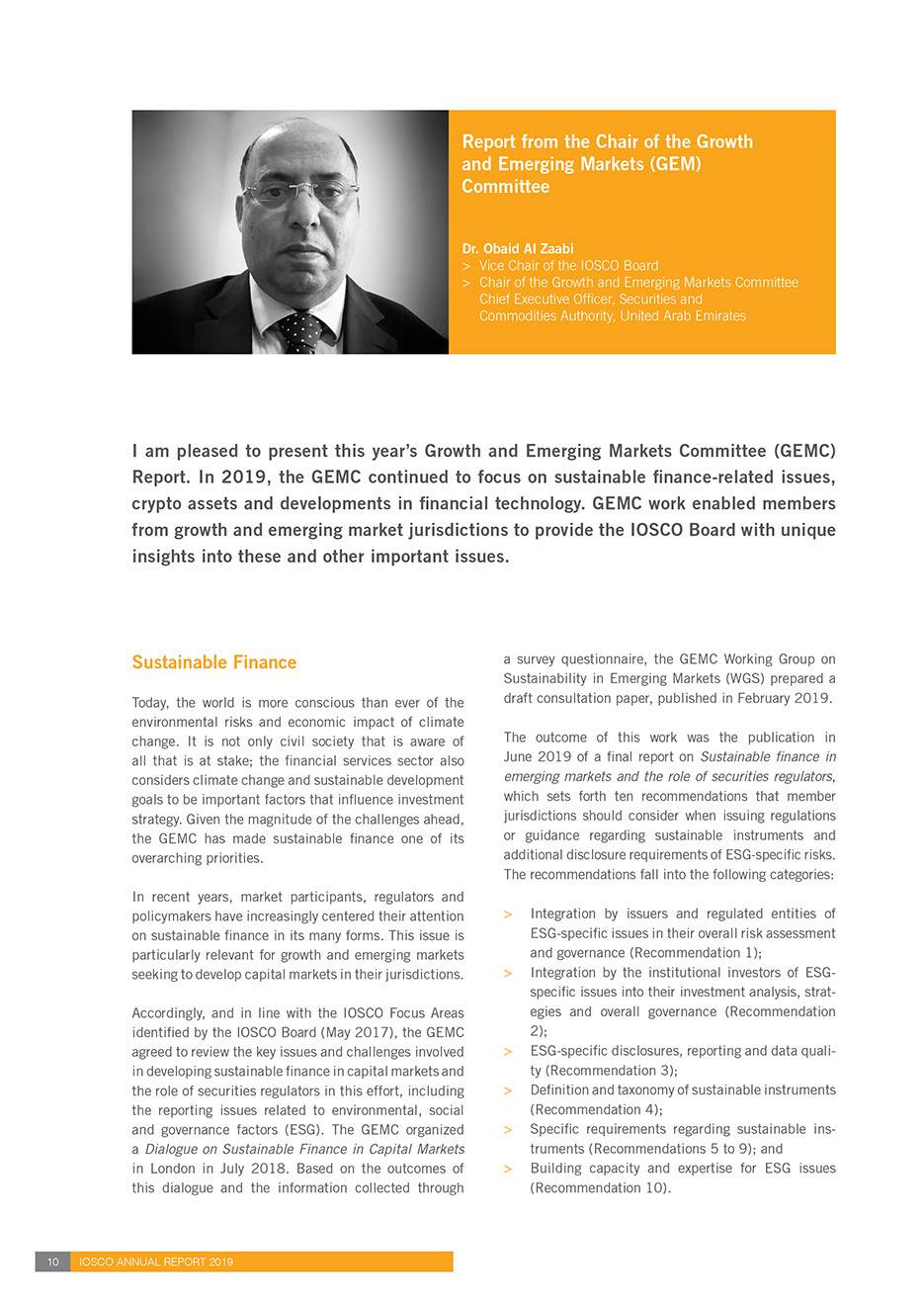 Report from the Chair of the Growth and Emerging Markets (GEM) Committee

Dr. Obaid Al Zaabi
> Vice Chair of the IOSCO Board
> Chair of the Growth and Emerging Markets Committee
Chief Executive Officer, Securities and Commodities Authority, United Arab Emirates

I am pleased to present this year's Growth and Emerging Markets Committee (GEMC) Report. In 2019, the GEMC continued to focus on sustainable finance-related issues, crypto assets and developments in financial technology. GEMC work enabled members from growth and emerging market jurisdictions to provide the IOSCO Board with unique insights into these and other important issues.

Sustainable Finance

Today, the world is more conscious than ever of the environmental risks and economic impact of climate change. It is not only civil society that is aware of all that is at stake; the financial services sector also considers climate change and sustainable development goals to be important factors that influence investment strategy. Given the magnitude of the challenges ahead, the GEMC has made sustainable finance one of its overarching priorities.

In recent years, market participants, regulators and policymakers have increasingly centered their attention on sustainable finance in its many forms. This issue is particularly relevant for growth and emerging markets seeking to develop capital markets in their jurisdictions.

Accordingly, and in line with the IOSCO Focus Areas identified by the IOSCO Board (May 2017), the GEMC agreed to review the key issues and challenges involved in developing sustainable finance in capital markets and the role of securities regulators in this effort, including the reporting issues related to environmental, social and governance factors (ESG). The GEMC organized a Dialogue on Sustainable Finance in Capital Markets in London in July 2018. Based on the outcomes of this dialogue and the information collected through a survey questionnaire, the GEMC Working Group on Sustainability in Emerging Markets (WGS) prepared a draft consultation paper, published in February 2019.

The outcome of this work was the publication in June 2019 of a final report on Sustainable finance in emerging markets and the role of securities regulators, which sets forth ten recommendations that member jurisdictions should consider when issuing regulations or guidance regarding sustainable instruments and additional disclosure requirements of ESG-specific risks. The recommendations fall into the following categories:

> Integration by issuers and regulated entities of ESG-specific issues in their overall risk assessment and governance (Recommendation 1);
> Integration by the institutional investors of ESG-specific issues into their investment analysis, strategies and overall governance (Recommendation 2);
> ESG-specific disclosures, reporting and data quality (Recommendation 3);
> Definition and taxonomy of sustainable instruments (Recommendation 4);
> Specific requirements regarding sustainable instruments (Recommendations 5 to 9); and
> Building capacity and expertise for ESG issues (Recommendation 10).

10 IOSCO ANNUAL REPORT 2019